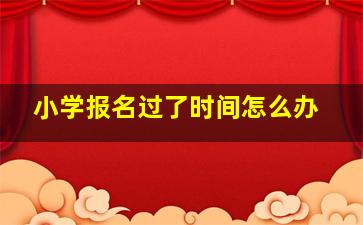 小学报名过了时间怎么办